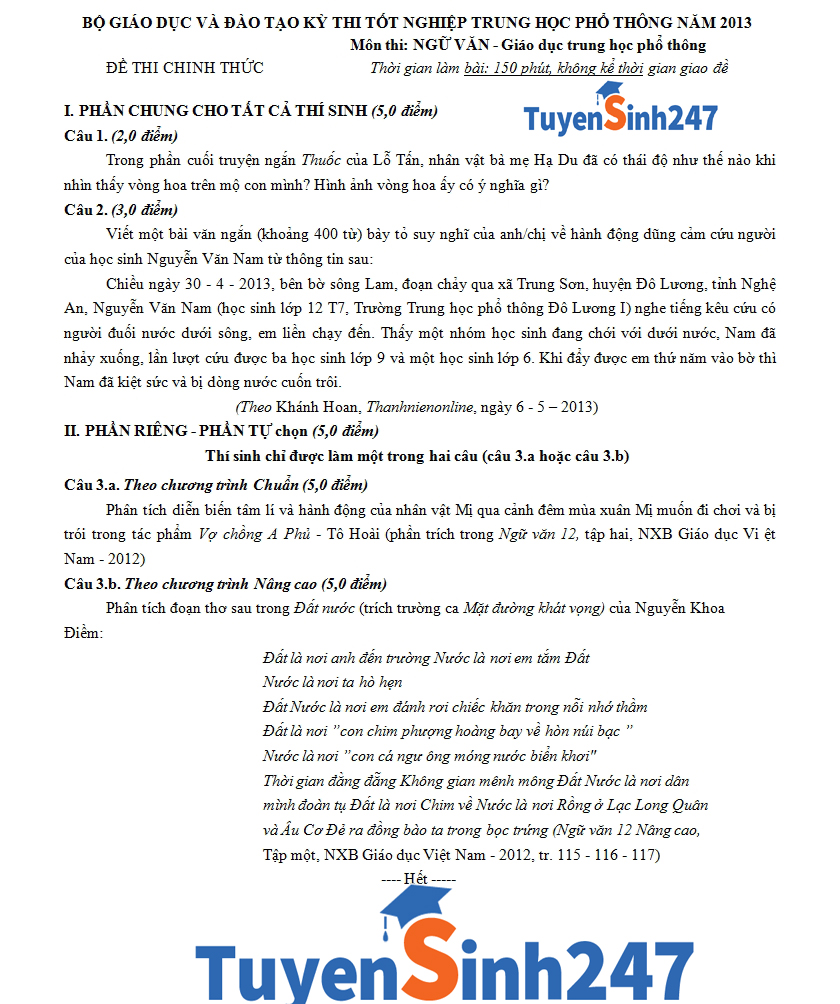 BỘ GIÁO DỤC VÀ ĐÀO TẠO KỲ THI TỐT NGHIỆP TRUNG HỌC PHỔ THÔNG NĂM 2013
Môn thi: NGỮ VĂN - Giáo dục trung học phổ thông
ĐỀ THI CHINH THỨC
Thời gian làm bài: 150 phút, không kể thời gian giao đề

I. PHẦN CHUNG CHO TẤT CẢ THÍ SINH (5,0 điểm)

Câu 1. (2,0 điểm)

Trong phần cuối truyện ngắn Thuốc của Lỗ Tấn, nhân vật bà mẹ Hạ Du đã có thái độ như thế nào khi nhìn thấy vòng hoa trên mộ con mình? Hình ảnh vòng hoa ấy có ý nghĩa gì?

Câu 2. (3,0 điểm)

Viết một bài văn ngắn (khoảng 400 từ) bày tỏ suy nghĩ của anh/chị về hành động dũng cảm cứu người của học sinh Nguyễn Văn Nam từ thông tin sau:

Chiều ngày 30 - 4 - 2013, bên bờ sông Lam, đoạn chảy qua xã Trung Sơn, huyện Đô Lương, tỉnh Nghệ An, Nguyễn Văn Nam (học sinh lớp 12 T7, Trường Trung học phổ thông Đô Lương I) nghe tiếng kêu cứu có người đuối nước dưới sông, em liền chạy đến. Thấy một nhóm học sinh đang chới với dưới nước, Nam đã nhảy xuống, lần lượt cứu được ba học sinh lớp 9 và một học sinh lớp 6. Khi đẩy được em thứ năm vào bờ thì Nam đã kiệt sức và bị dòng nước cuốn trôi.

(Theo Khánh Hoan, Thanhnienonline, ngày 6 - 5 – 2013)

II. PHẦN RIÊNG - PHẦN TỰ chọn (5,0 điểm)

Thí sinh chỉ được làm một trong hai câu (câu 3.a hoặc câu 3.b)

Câu 3.a. Theo chương trình Chuẩn (5,0 điểm)

Phân tích diễn biến tâm lí và hành động của nhân vật Mị qua cảnh đêm mùa xuân Mị muốn đi chơi và bị trói trong tác phẩm Vợ chồng A Phủ - Tô Hoài (phần trích trong Ngữ văn 12, tập hai, NXB Giáo dục Vi ệt Nam - 2012)

Câu 3.b. Theo chương trình Nâng cao (5,0 điểm)

Phân tích đoạn thơ sau trong Đất nước (trích trường ca Mặt đường khát vọng) của Nguyễn Khoa Điềm:

Đất là nơi anh đến trường Nước là nơi em tắm Đất
Nước là nơi ta hò hẹn
Đất Nước là nơi em đánh rơi chiếc khăn trong nỗi nhớ thầm
Đất là nơi "con chim phượng hoàng bay về hòn núi bạc "
Nước là nơi "con cá ngư ông móng nước biển khơi"
Thời gian đằng đẵng Không gian mênh mông Đất Nước là nơi dân
mình đoàn tụ Đất là nơi Chim về Nước là nơi Rồng ở Lạc Long Quân
và Âu Cơ Đẻ ra đồng bào ta trong bọc trứng (Ngữ văn 12 Nâng cao,
Tập một, NXB Giáo dục Việt Nam - 2012, tr. 115 - 116 - 117)

---- Hết -----

TuyenSinh247